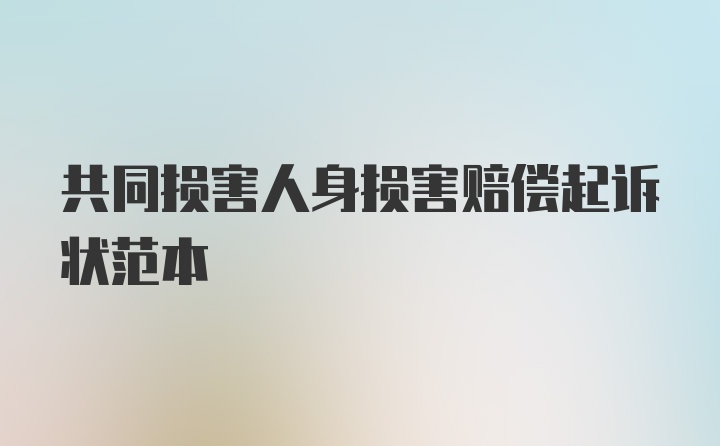 共同损害人身损害赔偿起诉状范本